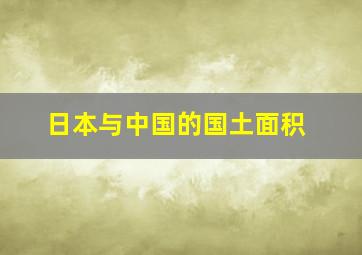 日本与中国的国土面积